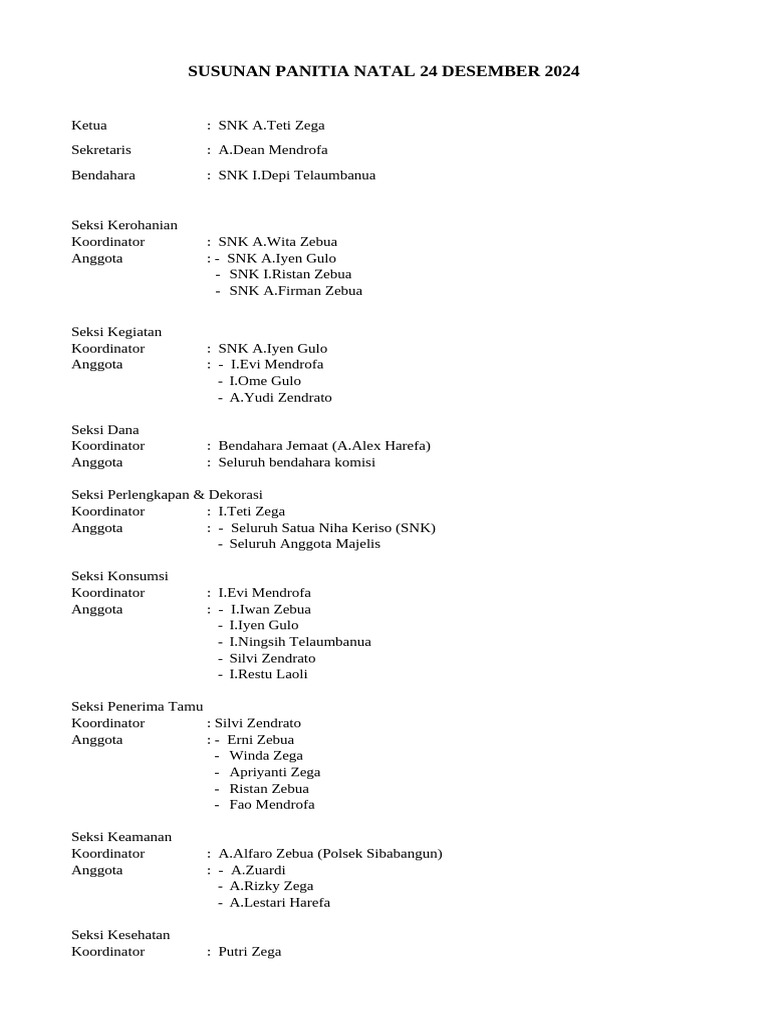 SUSUNAN PANITIA NATAL 24 DESEMBER 2024

Ketua : SNK A.Teti Zega

Sekretaris : A.Dean Mendrofa

Bendahara : SNK I.Depi Telaumbanua

Seksi Kerohanian
Koordinator : SNK A.Wita Zebua
Anggota : - SNK A.Iyen Gulo
- SNK I.Ristan Zebua
- SNK A.Firman Zebua

Seksi Kegiatan
Koordinator : SNK A.Iyen Gulo
Anggota : - I.Evi Mendrofa
- I.Ome Gulo
- A.Yudi Zendrato

Seksi Dana
Koordinator : Bendahara Jemaat (A.Alex Harefa)
Anggota : Seluruh bendahara komisi

Seksi Perlengkapan & Dekorasi
Koordinator : I.Teti Zega
Anggota : - Seluruh Satua Niha Keriso (SNK)
- Seluruh Anggota Majelis

Seksi Konsumsi
Koordinator : I.Evi Mendrofa
Anggota : - I.Iwan Zebua
- I.Iyen Gulo
- I.Ningsih Telaumbanua
- Silvi Zendrato
- I.Restu Laoli

Seksi Penerima Tamu
Koordinator : Silvi Zendrato
Anggota : - Erni Zebua
- Winda Zega
- Apriyanti Zega
- Ristan Zebua
- Fao Mendrofa

Seksi Keamanan
Koordinator : A.Alfaro Zebua (Polsek Sibabangun)
Anggota : - A.Zuardi
- A.Rizky Zega
- A.Lestari Harefa

Seksi Kesehatan
Koordinator : Putri Zega